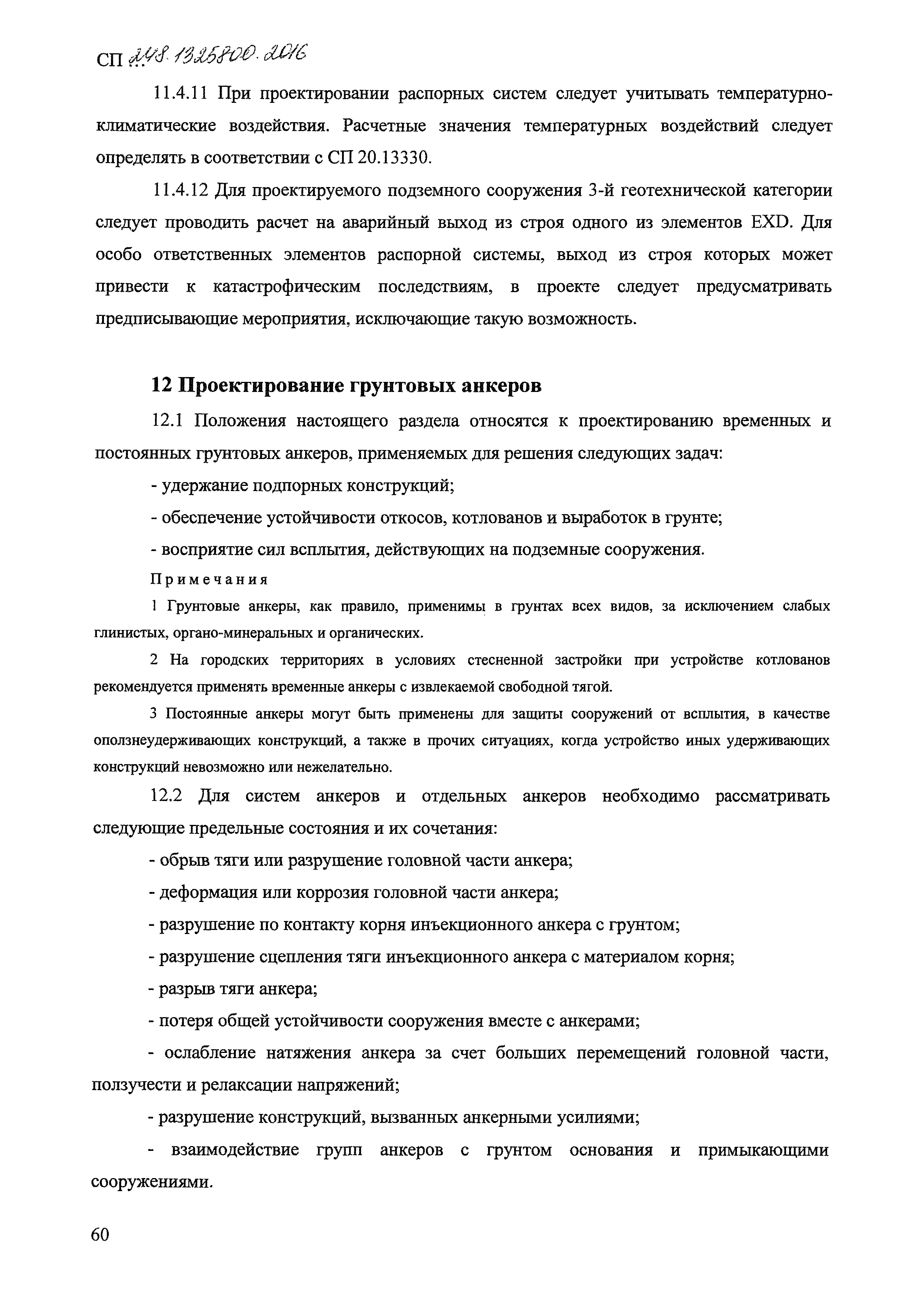 СП 248.1325800.2016

11.4.11 При проектировании распорных систем следует учитывать температурно-климатические воздействия. Расчетные значения температурных воздействий следует определять в соответствии с СП 20.13330.

11.4.12 Для проектируемого подземного сооружения 3-й геотехнической категории следует проводить расчет на аварийный выход из строя одного из элементов EXD. Для особо ответственных элементов распорной системы, выход из строя которых может привести к катастрофическим последствиям, в проекте следует предусматривать предписывающие мероприятия, исключающие такую возможность.

12 Проектирование грунтовых анкеров

12.1 Положения настоящего раздела относятся к проектированию временных и постоянных грунтовых анкеров, применяемых для решения следующих задач:

- удержание подпорных конструкций;

- обеспечение устойчивости откосов, котлованов и выработок в грунте;

- восприятие сил всплытия, действующих на подземные сооружения.

Примечания

1 Грунтовые анкеры, как правило, применимы в грунтах всех видов, за исключением слабых глинистых, органо-минеральных и органических.

2 На городских территориях в условиях стесненной застройки при устройстве котлованов рекомендуется применять временные анкеры с извлекаемой свободной тягой.

3 Постоянные анкеры могут быть применены для защиты сооружений от всплытия, в качестве оползнеудерживающих конструкций, а также в прочих ситуациях, когда устройство иных удерживающих конструкций невозможно или нежелательно.

12.2 Для систем анкеров и отдельных анкеров необходимо рассматривать следующие предельные состояния и их сочетания:

- обрыв тяги или разрушение головной части анкера;

- деформация или коррозия головной части анкера;

- разрушение по контакту корня инъекционного анкера с грунтом;

- разрушение сцепления тяги инъекционного анкера с материалом корня;

- разрыв тяги анкера;

- потеря общей устойчивости сооружения вместе с анкерами;

- ослабление натяжения анкера за счет больших перемещений головной части, ползучести и релаксации напряжений;

- разрушение конструкций, вызванных анкерными усилиями;

- взаимодействие групп анкеров с грунтом основания и примыкающими сооружениями.

60